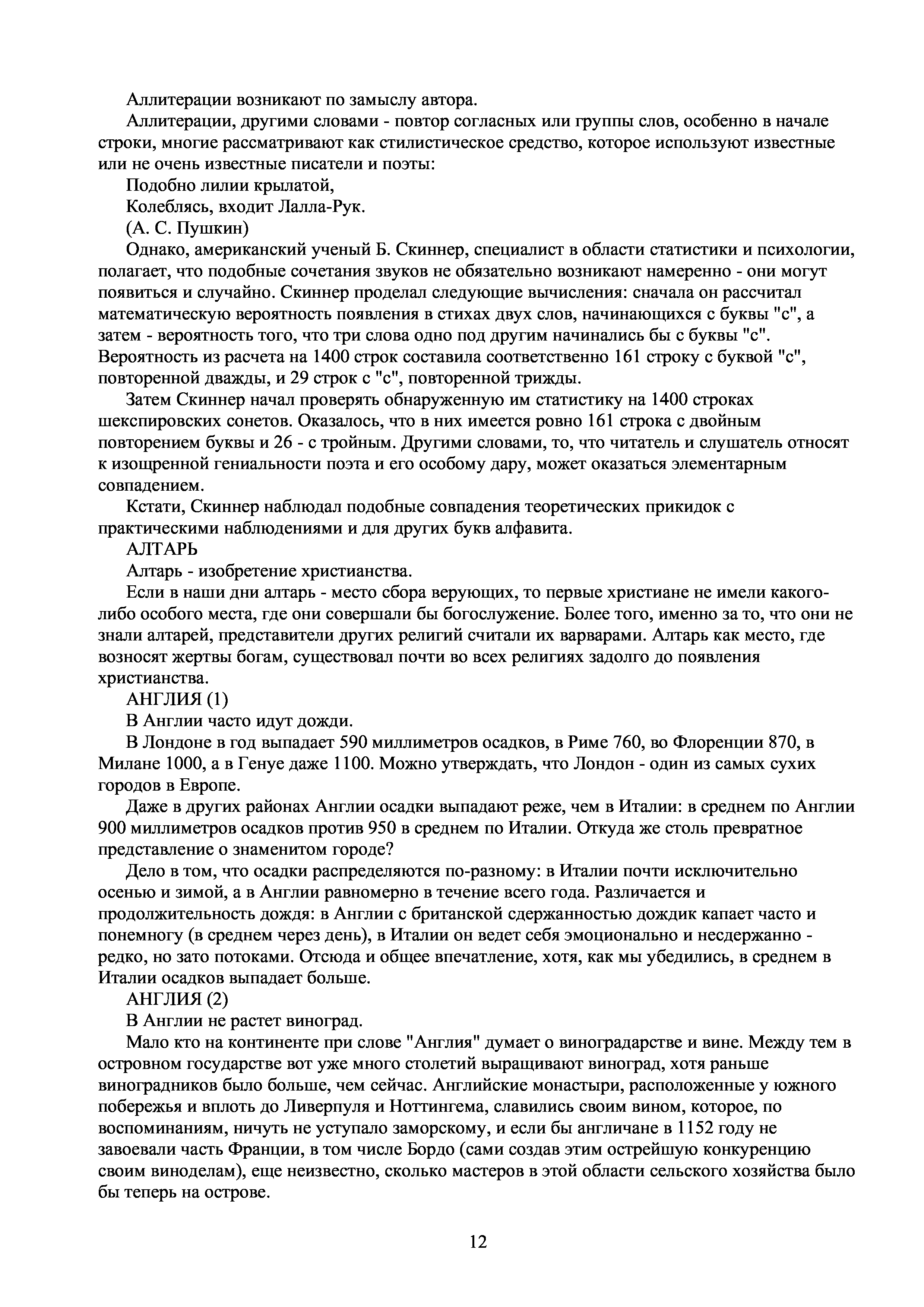 Аллитерации возникают по замыслу автора.

Аллитерации, другими словами - повтор согласных или группы слов, особенно в начале строки, многие рассматривают как стилистическое средство, которое используют известные или не очень известные писатели и поэты:

Подобно лилии крылатой,

Колеблясь, входит Лалла-Рук.

(А. С. Пушкин)

Однако, американский ученый Б. Скиннер, специалист в области статистики и психологии, полагает, что подобные сочетания звуков не обязательно возникают намеренно - они могут появиться и случайно. Скиннер проделал следующие вычисления: сначала он рассчитал математическую вероятность появления в стихах двух слов, начинающихся с буквы "с", а затем - вероятность того, что три слова одно под другим начинались бы с буквы "с". Вероятность из расчета на 1400 строк составила соответственно 161 строку с буквой "с", повторенной дважды, и 29 строк с "с", повторенной трижды.

Затем Скиннер начал проверять обнаруженную им статистику на 1400 строках шекспировских сонетов. Оказалось, что в них имеется ровно 161 строка с двойным повторением буквы и 26 - с тройным. Другими словами, то, что читатель и слушатель относят к изощренной гениальности поэта и его особому дару, может оказаться элементарным совпадением.

Кстати, Скиннер наблюдал подобные совпадения теоретических прикидок с практическими наблюдениями и для других букв алфавита.

АЛТАРЬ

Алтарь - изобретение христианства.

Если в наши дни алтарь - место сбора верующих, то первые христиане не имели какого-либо особого места, где они совершали бы богослужение. Более того, именно за то, что они не знали алтарей, представители других религий считали их варварами. Алтарь как место, где возносят жертвы богам, существовал почти во всех религиях задолго до появления христианства.

АНГЛИЯ (1)

В Англии часто идут дожди.

В Лондоне в год выпадает 590 миллиметров осадков, в Риме 760, во Флоренции 870, в Милане 1000, а в Генуе даже 1100. Можно утверждать, что Лондон - один из самых сухих городов в Европе.

Даже в других районах Англии осадки выпадают реже, чем в Италии: в среднем по Англии 900 миллиметров осадков против 950 в среднем по Италии. Откуда же столь превратное представление о знаменитом городе?

Дело в том, что осадки распределяются по-разному: в Италии почти исключительно осенью и зимой, а в Англии равномерно в течение всего года. Различается и продолжительность дождя: в Англии с британской сдержанностью дождик капает часто и понемногу (в среднем через день), в Италии он ведет себя эмоционально и несдержанно - редко, но зато потоками. Отсюда и общее впечатление, хотя, как мы убедились, в среднем в Италии осадков выпадает больше.

АНГЛИЯ (2)

В Англии не растет виноград.

Мало кто на континенте при слове "Англия" думает о виноградарстве и вине. Между тем в островном государстве вот уже много столетий выращивают виноград, хотя раньше виноградников было больше, чем сейчас. Английские монастыри, расположенные у южного побережья и вплоть до Ливерпуля и Ноттингема, славились своим вином, которое, по воспоминаниям, ничуть не уступало заморскому, и если бы англичане в 1152 году не завоевали часть Франции, в том числе Бордо (сами создав этим острейшую конкуренцию своим виноделам), еще неизвестно, сколько мастеров в этой области сельского хозяйства было бы теперь на острове.

12